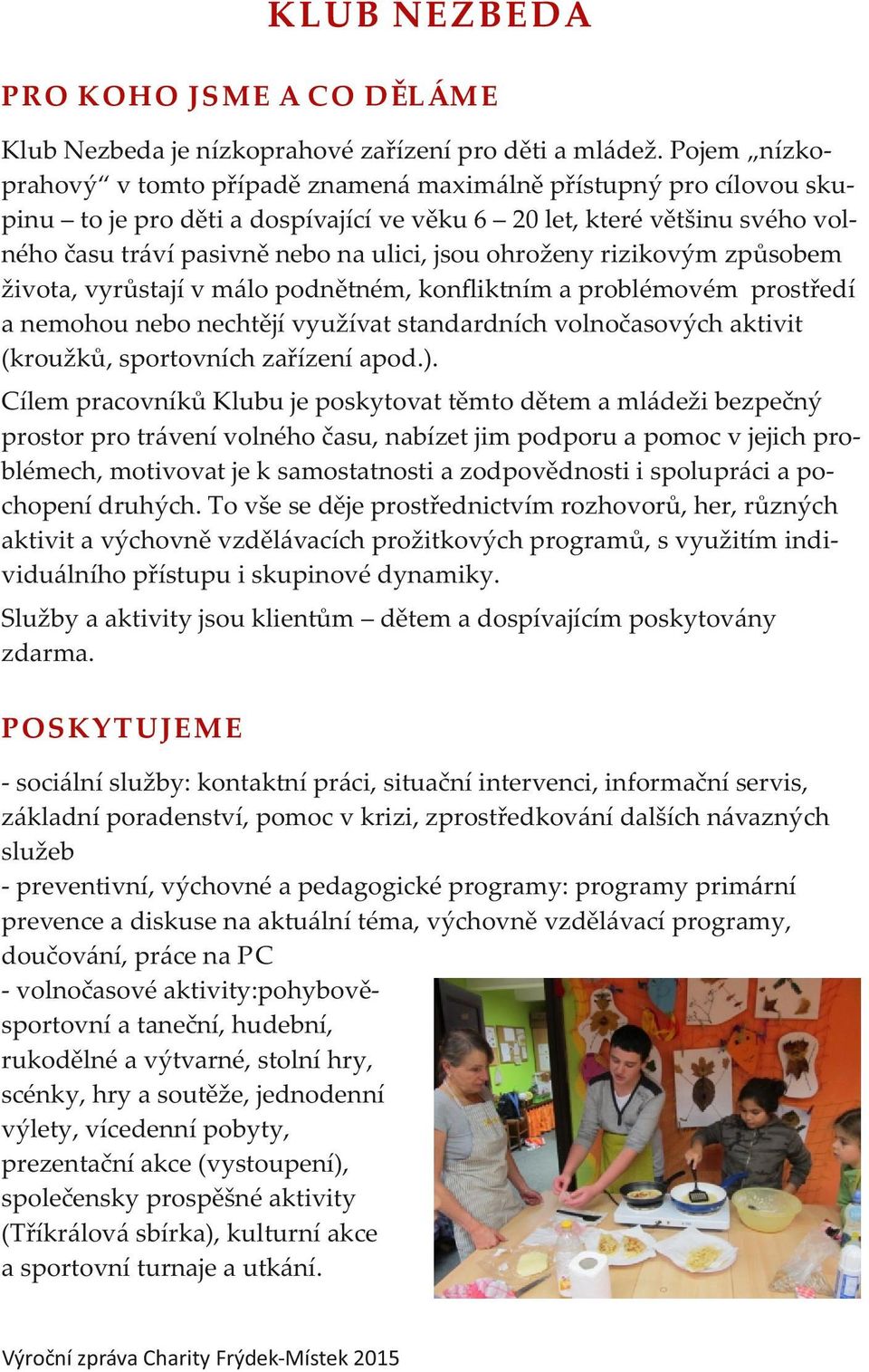 KLUB NEZBEDA

PRO KOHO JSME A CO DĚLÁME

Klub Nezbeda je nízkoprahové zařízení pro děti a mládež. Pojem „nízkoprahový“ v tomto případě znamená maximálně přístupný pro cílovou skupinu – to je pro děti a dospívající ve věku 6 – 20 let, které většinu svého volného času tráví pasivně nebo na ulici, jsou ohroženy rizikovým způsobem života, vyrůstají v málo podnětném, konfliktním a problémovém prostředí a nemohou nebo nechtějí využívat standardních volnočasových aktivit (kroužků, sportovních zařízení apod.).

Cílem pracovníků Klubu je poskytovat těmto dětem a mládeži bezpečný prostor pro trávení volného času, nabízet jim podporu a pomoc v jejich problémech, motivovat je k samostatnosti a zodpovědnosti i spolupráci a pochopení druhých. To vše se děje prostřednictvím rozhovorů, her, různých aktivit a výchovně vzdělávacích prožitkových programů, s využitím individuálního přístupu i skupinové dynamiky.

Služby a aktivity jsou klientům – dětem a dospívajícím poskytovány zdarma.

POSKYTUJEME

- sociální služby: kontaktní práci, situační intervenci, informační servis, základní poradenství, pomoc v krizi, zprostředkování dalších návazných služeb
- preventivní, výchovné a pedagogické programy: programy primární prevence a diskuse na aktuální téma, výchovně vzdělávací programy, doučování, práce na PC
- volnočasové aktivity:pohybově-sportovní a taneční, hudební, rukodělné a výtvarné, stolní hry, scénky, hry a soutěže, jednodenní výlety, vícedenní pobyty, prezentační akce (vystoupení), společensky prospěšné aktivity (Tříkrálová sbírka), kulturní akce a sportovní turnaje a utkání.

Výroční zpráva Charity Frýdek-Místek 2015